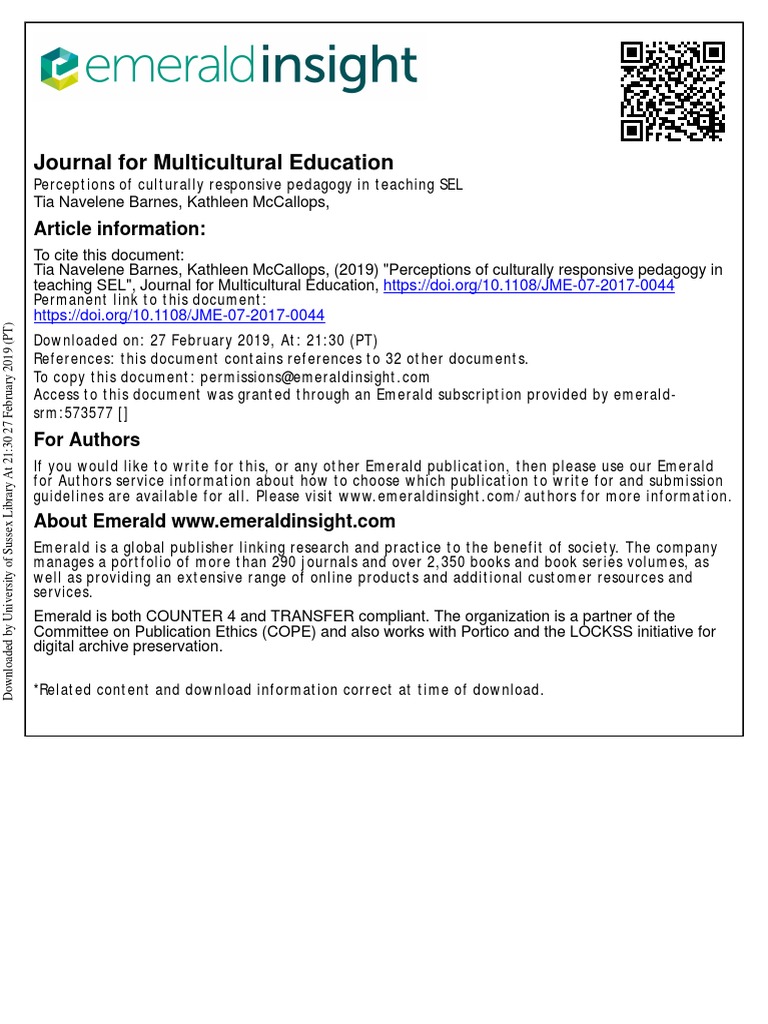 emeraldinsight

Journal for Multicultural Education

Perceptions of culturally responsive pedagogy in teaching SEL
Tia Navelene Barnes, Kathleen McCallops,

Article information:

To cite this document:
Tia Navelene Barnes, Kathleen McCallops, (2019) "Perceptions of culturally responsive pedagogy in teaching SEL", Journal for Multicultural Education, https://doi.org/10.1108/JME-07-2017-0044
Permanent link to this document:
https://doi.org/10.1108/JME-07-2017-0044

Downloaded on: 27 February 2019, At: 21:30 (PT)
References: this document contains references to 32 other documents.
To copy this document: permissions@emeraldinsight.com
Access to this document was granted through an Emerald subscription provided by emerald-srm:573577 []

For Authors

If you would like to write for this, or any other Emerald publication, then please use our Emerald for Authors service information about how to choose which publication to write for and submission guidelines are available for all. Please visit www.emeraldinsight.com/authors for more information.

About Emerald www.emeraldinsight.com

Emerald is a global publisher linking research and practice to the benefit of society. The company manages a portfolio of more than 290 journals and over 2,350 books and book series volumes, as well as providing an extensive range of online products and additional customer resources and services.

Emerald is both COUNTER 4 and TRANSFER compliant. The organization is a partner of the Committee on Publication Ethics (COPE) and also works with Portico and the LOCKSS initiative for digital archive preservation.

*Related content and download information correct at time of download.

Downloaded by University of Sussex Library At 21:30 27 February 2019 (PT)